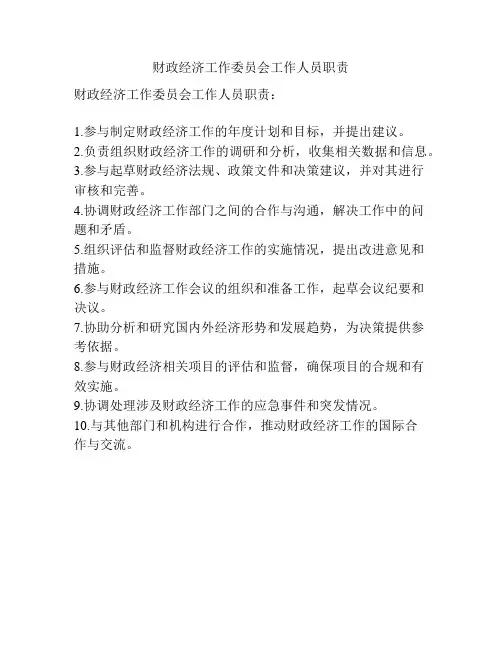 财政经济工作委员会工作人员职责

财政经济工作委员会工作人员职责：

1.参与制定财政经济工作的年度计划和目标，并提出建议。
2.负责组织财政经济工作的调研和分析，收集相关数据和信息。
3.参与起草财政经济法规、政策文件和决策建议，并对其进行审核和完善。
4.协调财政经济工作部门之间的合作与沟通，解决工作中的问题和矛盾。
5.组织评估和监督财政经济工作的实施情况，提出改进意见和措施。
6.参与财政经济工作会议的组织和准备工作，起草会议纪要和决议。
7.协助分析和研究国内外经济形势和发展趋势，为决策提供参考依据。
8.参与财政经济相关项目的评估和监督，确保项目的合规和有效实施。
9.协调处理涉及财政经济工作的应急事件和突发情况。
10.与其他部门和机构进行合作，推动财政经济工作的国际合作与交流。